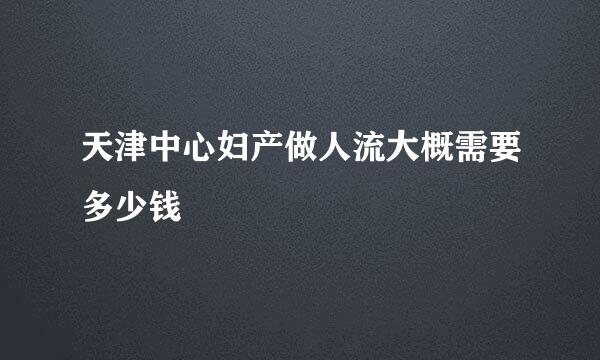 天津中心妇产做人流大概需要多少钱